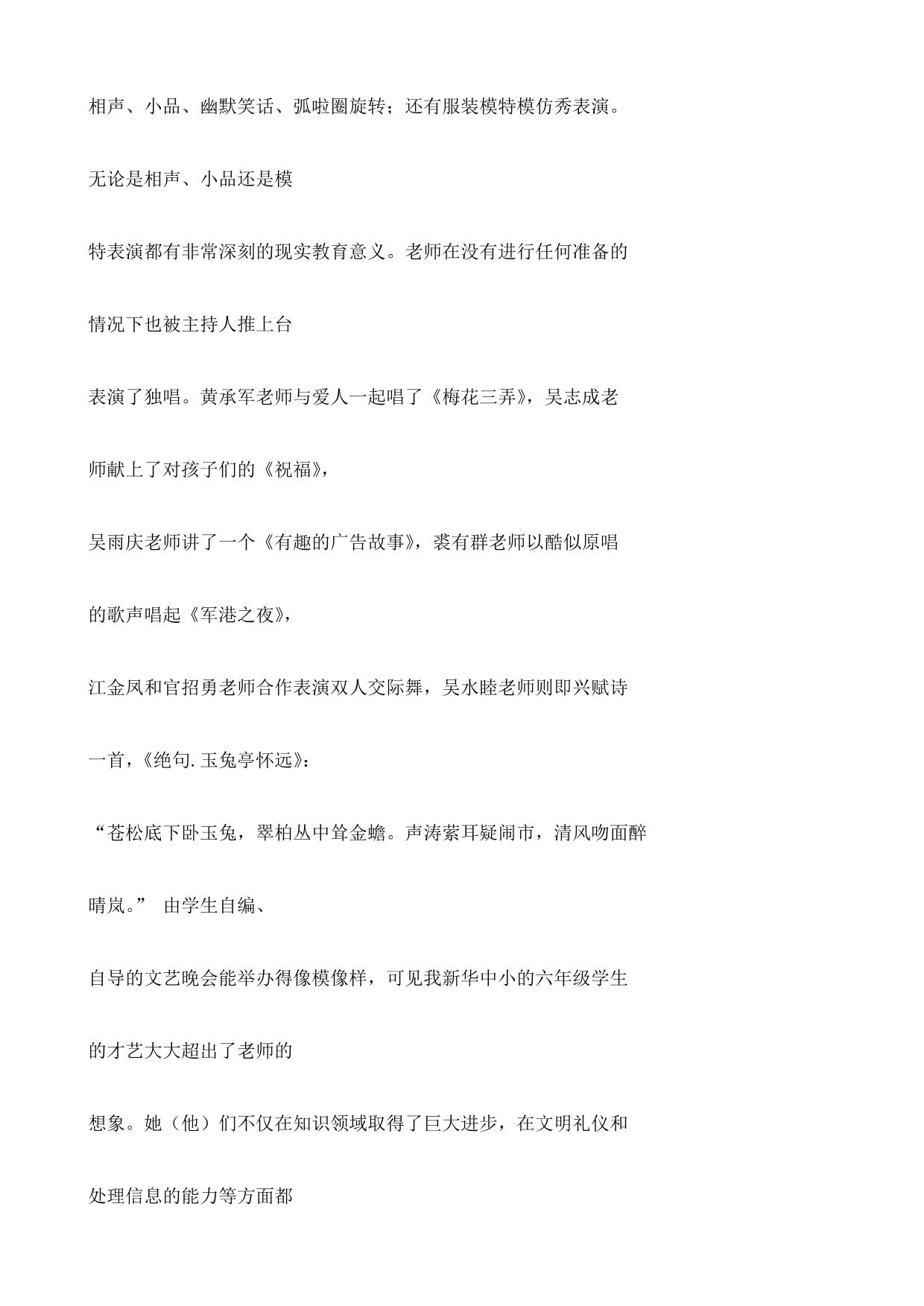 相声、小品、幽默笑话、弧啦圈旋转；还有服装模特模仿秀表演。

无论是相声、小品还是模

特表演都有非常深刻的现实教育意义。老师在没有进行任何准备的

情况下也被主持人推上台

表演了独唱。黄承军老师与爱人一起唱了《梅花三弄》，吴志成老

师献上了对孩子们的《祝福》，

吴雨庆老师讲了一个《有趣的广告故事》，裘有群老师以酷似原唱

的歌声唱起《军港之夜》，

江金凤和官招勇老师合作表演双人交际舞，吴水睦老师则即兴赋诗

一首，《绝句.玉兔亭怀远》：

“苍松底下卧玉兔，翠柏丛中耸金蟾。声涛萦耳疑闹市，清风吻面醉

晴岚。” 由学生自编、

自导的文艺晚会能举办得像模像样，可见我新华中小的六年级学生

的才艺大大超出了老师的

想象。她（他）们不仅在知识领域取得了巨大进步，在文明礼仪和

处理信息的能力等方面都